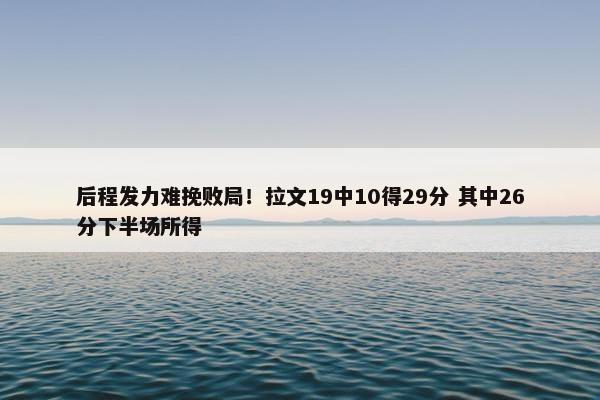 后程发力难挽败局！拉文19中10得29分 其中26分下半场所得